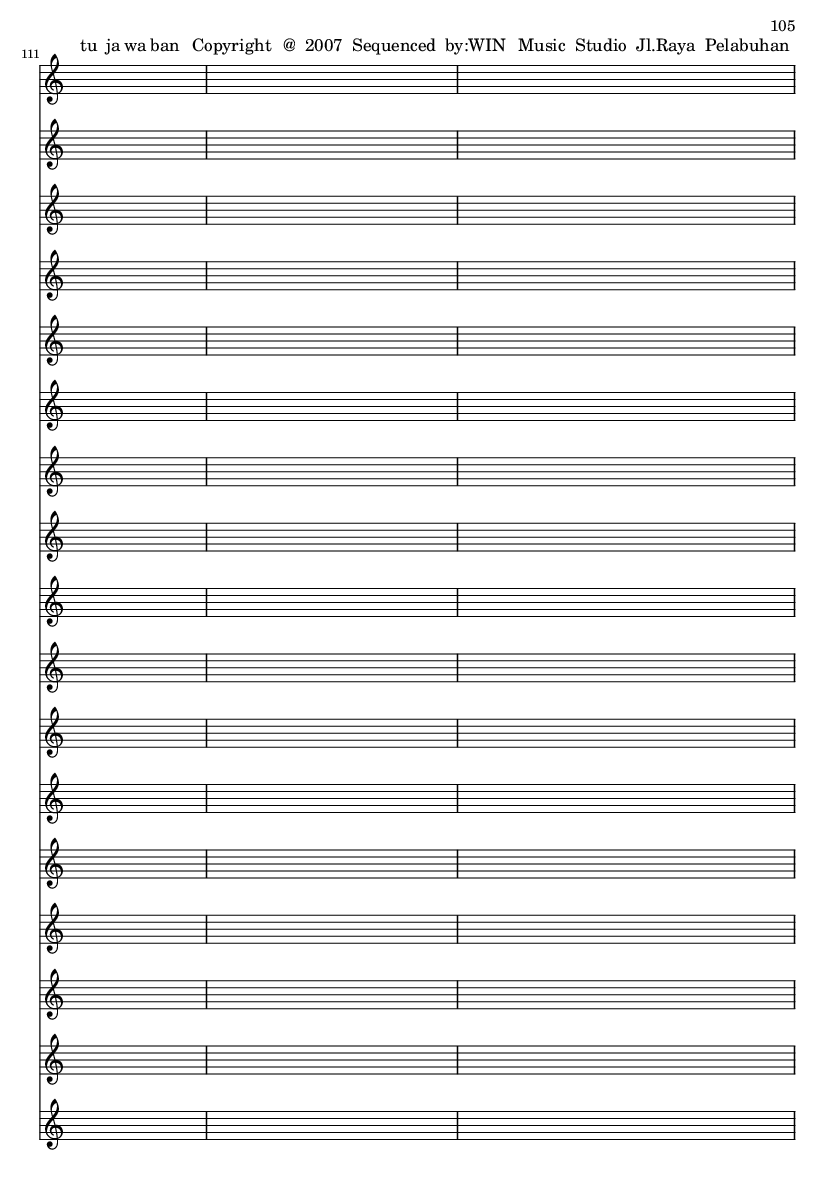 105

111

tu ja wa ban Copyright @ 2007 Sequenced by:WIN Music Studio Jl.Raya Pelabuhan